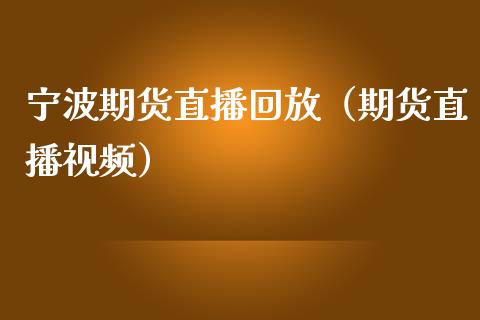 宁波期货直播回放（期货直播视频）